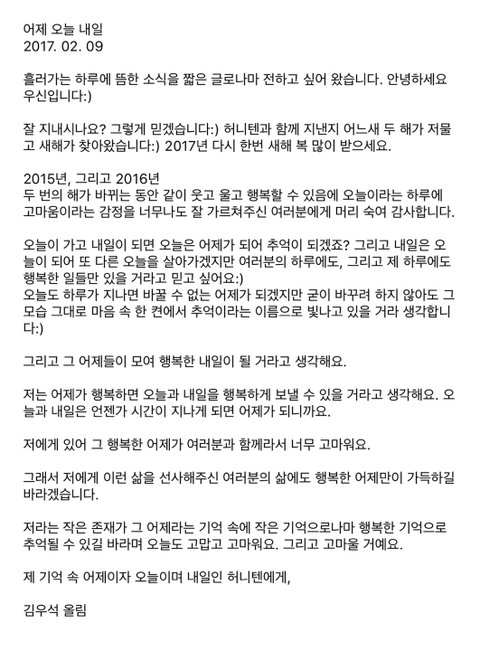 어제 오늘 내일
2017. 02. 09

흘러가는 하루에 뜸한 소식을 짧은 글로나마 전하고 싶어 왔습니다. 안녕하세요 우신입니다:)

잘 지내시나요? 그렇게 믿겠습니다:) 허니텐과 함께 지낸지 어느새 두 해가 저물고 새해가 찾아왔습니다:) 2017년 다시 한번 새해 복 많이 받으세요.

2015년, 그리고 2016년
두 번의 해가 바뀌는 동안 같이 웃고 울고 행복할 수 있음에 오늘이라는 하루에 고마움이라는 감정을 너무나도 잘 가르쳐주신 여러분에게 머리 숙여 감사합니다.

오늘이 가고 내일이 되면 오늘은 어제가 되어 추억이 되겠죠? 그리고 내일은 오늘이 되어 또 다른 오늘을 살아가겠지만 여러분의 하루에도, 그리고 제 하루에도 행복한 일들만 있을 거라고 믿고 싶어요:)
오늘도 하루가 지나면 바꿀 수 없는 어제가 되겠지만 굳이 바꾸려 하지 않아도 그 모습 그대로 마음 속 한 켠에서 추억이라는 이름으로 빛나고 있을 거라 생각합니다:)

그리고 그 어제들이 모여 행복한 내일이 될 거라고 생각해요.

저는 어제가 행복하면 오늘과 내일을 행복하게 보낼 수 있을 거라고 생각해요. 오늘과 내일은 언젠가 시간이 지나게 되면 어제가 되니까요.

저에게 있어 그 행복한 어제가 여러분과 함께라서 너무 고마워요.

그래서 저에게 이런 삶을 선사해주신 여러분의 삶에도 행복한 어제만이 가득하길 바라겠습니다.

저라는 작은 존재가 그 어제라는 기억 속에 작은 기억으로나마 행복한 기억으로 추억될 수 있길 바라며 오늘도 고맙고 고마워요. 그리고 고마울 거예요.

제 기억 속 어제이자 오늘이며 내일인 허니텐에게,

김우석 올림